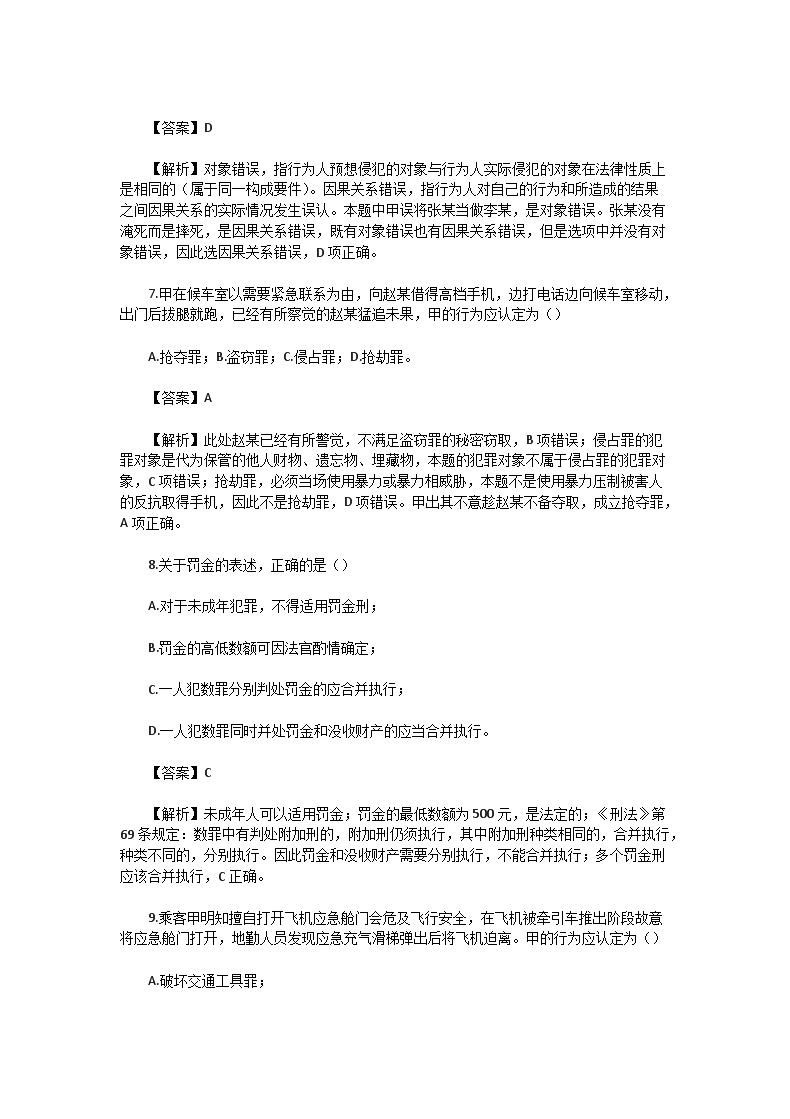 【答案】D

【解析】对象错误，指行为人预想侵犯的对象与行为人实际侵犯的对象在法律性质上是相同的（属于同一构成要件）。因果关系错误，指行为人对自己的行为和所造成的结果之间因果关系的实际情况发生误认。本题中甲误将张某当做李某，是对象错误。张某没有淹死而是摔死，是因果关系错误，既有对象错误也有因果关系错误，但是选项中并没有对象错误，因此选因果关系错误，D项正确。

7.甲在候车室以需要紧急联系为由，向赵某借得高档手机，边打电话边向候车室移动，出门后拔腿就跑，已经有所察觉的赵某猛追未果，甲的行为应认定为（）

A.抢夺罪；B.盗窃罪；C.侵占罪；D.抢劫罪。

【答案】A

【解析】此处赵某已经有所警觉，不满足盗窃罪的秘密窃取，B项错误；侵占罪的犯罪对象是代为保管的他人财物、遗忘物、埋藏物，本题的犯罪对象不属于侵占罪的犯罪对象，C项错误；抢劫罪，必须当场使用暴力或暴力相威胁，本题不是使用暴力压制被害人的反抗取得手机，因此不是抢劫罪，D项错误。甲出其不意趁赵某不备夺取，成立抢夺罪，A项正确。

8.关于罚金的表述，正确的是（）

A.对于未成年犯罪，不得适用罚金刑；

B.罚金的高低数额可因法官酌情确定；

C.一人犯数罪分别判处罚金的应合并执行；

D.一人犯数罪同时并处罚金和没收财产的应当合并执行。

【答案】C

【解析】未成年人可以适用罚金；罚金的最低数额为500元，是法定的；《刑法》第69条规定：数罪中有判处附加刑的，附加刑仍须执行，其中附加刑种类相同的，合并执行，种类不同的，分别执行。因此罚金和没收财产需要分别执行，不能合并执行；多个罚金刑应该合并执行，C正确。

9.乘客甲明知擅自打开飞机应急舱门会危及飞行安全，在飞机被牵引车推出阶段故意将应急舱门打开，地勤人员发现应急充气滑梯弹出后将飞机迫离。甲的行为应认定为（）

A.破坏交通工具罪；